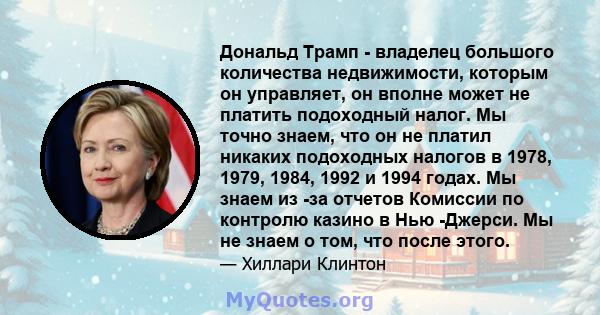 Дональд Трамп - владелец большого количества недвижимости, которым он управляет, он вполне может не платить подоходный налог. Мы точно знаем, что он не платил никаких подоходных налогов в 1978, 1979, 1984, 1992 и 1994 годах. Мы знаем из -за отчетов Комиссии по контролю казино в Нью -Джерси. Мы не знаем о том, что после этого.
— Хиллари Клинтон

MyQuotes.org